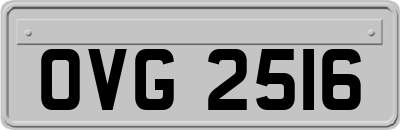 OVG 2516